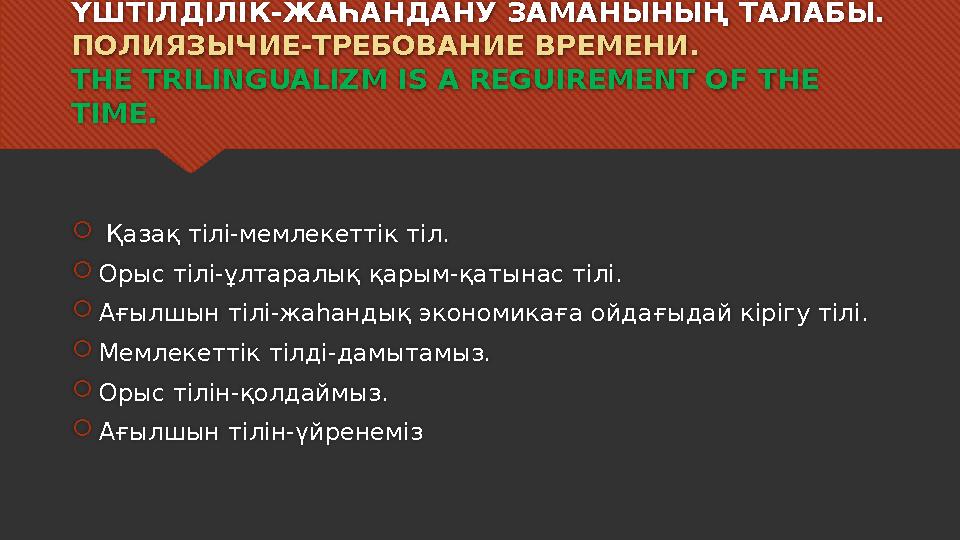 ҮШТІЛДІЛІК-ЖАҺАНДАНУ ЗАМАНЫНЫҢ ТАЛАБЫ.
ПОЛИЯЗЫЧИЕ-ТРЕБОВАНИЕ ВРЕМЕНИ.
THE TRILINGUALIZM IS A REGUIREMENT OF THE TIME.

Қазақ тілі-мемлекеттік тіл.
Орыс тілі-ұлтаралық қарым-қатынас тілі.
Ағылшын тілі-жаһандық экономикаға ойдағыдай кірігу тілі.
Мемлекеттік тілді-дамытамыз.
Орыс тілін-қолдаймыз.
Ағылшын тілін-үйренеміз